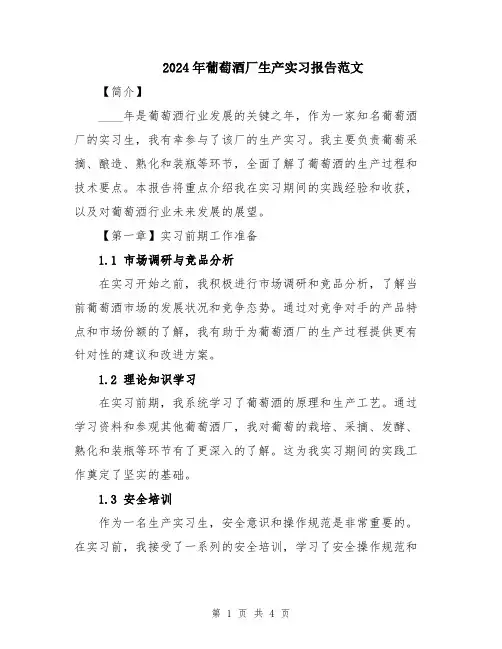 2024年葡萄酒厂生产实习报告范文

【简介】

____年是葡萄酒行业发展的关键之年，作为一家知名葡萄酒厂的实习生，我有幸参与了该厂的生产实习。我主要负责葡萄采摘、酿造、熟化和装瓶等环节，全面了解了葡萄酒的生产过程和技术要点。本报告将重点介绍我在实习期间的实践经验和收获，以及对葡萄酒行业未来发展的展望。

【第一章】实习前期工作准备

1.1 市场调研与竞品分析

在实习开始之前，我积极进行市场调研和竞品分析，了解当前葡萄酒市场的发展状况和竞争态势。通过对竞争对手的产品特点和市场份额的了解，我有助于为葡萄酒厂的生产过程提供更有针对性的建议和改进方案。

1.2 理论知识学习

在实习前期，我系统学习了葡萄酒的原理和生产工艺。通过学习资料和参观其他葡萄酒厂，我对葡萄的栽培、采摘、发酵、熟化和装瓶等环节有了更深入的了解。这为我实习期间的实践工作奠定了坚实的基础。

1.3 安全培训

作为一名生产实习生，安全意识和操作规范是非常重要的。在实习前，我接受了一系列的安全培训，学习了安全操作规范和

第 1 页 共 4 页